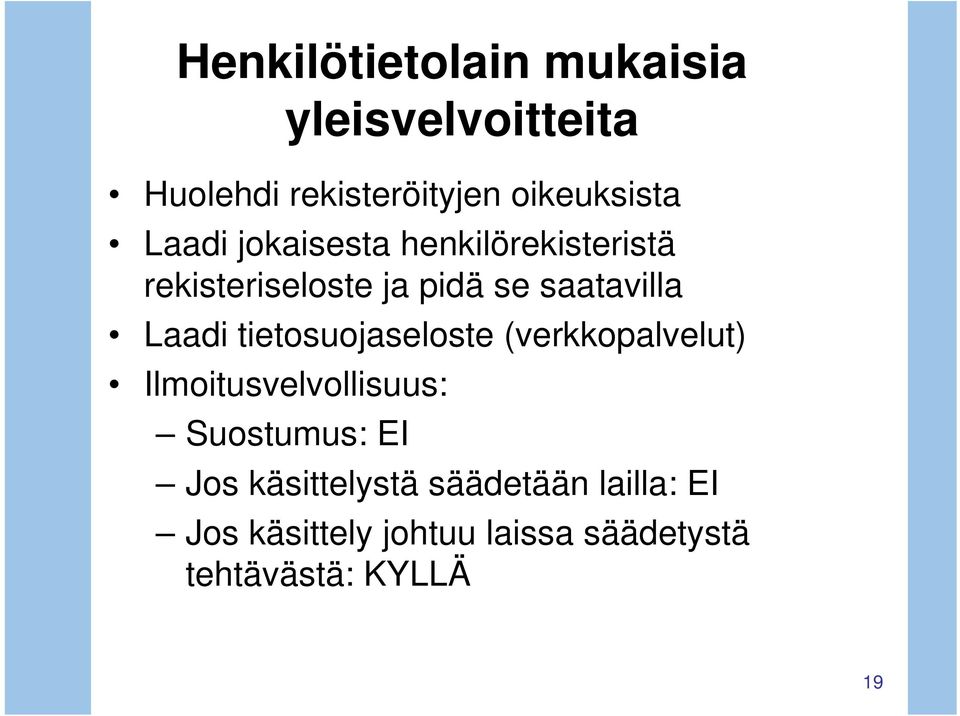 Henkilötietolain mukaisia yleisvelvoitteita

• Huolehdi rekisteröityjen oikeuksista
• Laadi jokaisesta henkilörekisteristä rekisteriseloste ja pidä se saatavilla
• Laadi tietosuojaseloste (verkkopalvelut)
• Ilmoitusvelvollisuus:
– Suostumus: EI
– Jos käsittelystä säädetään lailla: EI
– Jos käsittely johtuu laissa säädetystä tehtävästä: KYLLÄ

19